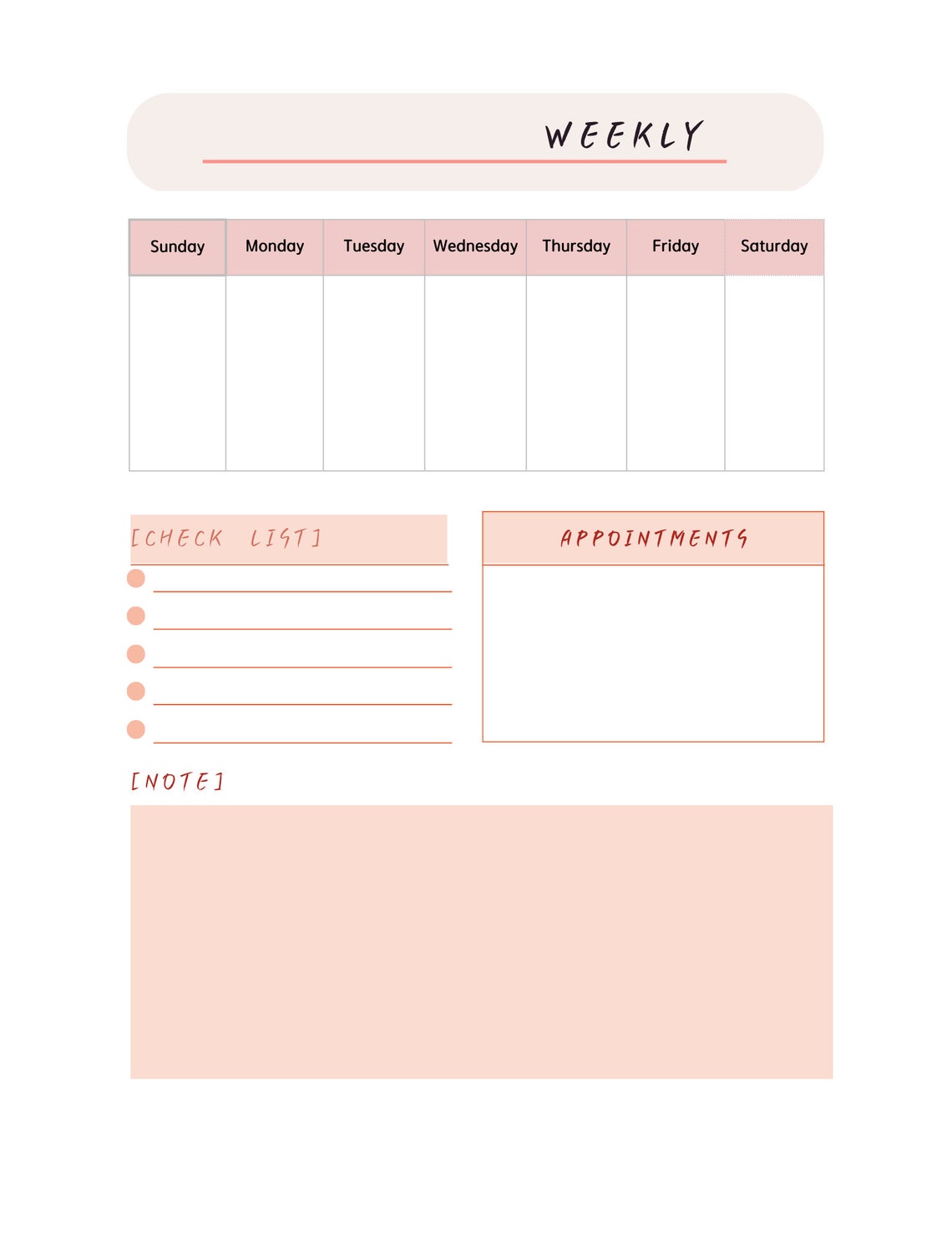 WEEKLY

| Sunday | Monday | Tuesday | Wednesday | Thursday | Friday | Saturday |
|---|---|---|---|---|---|---|
| | | | | | | |

[CHECK LIST]

APPOINTMENTS

[NOTE]